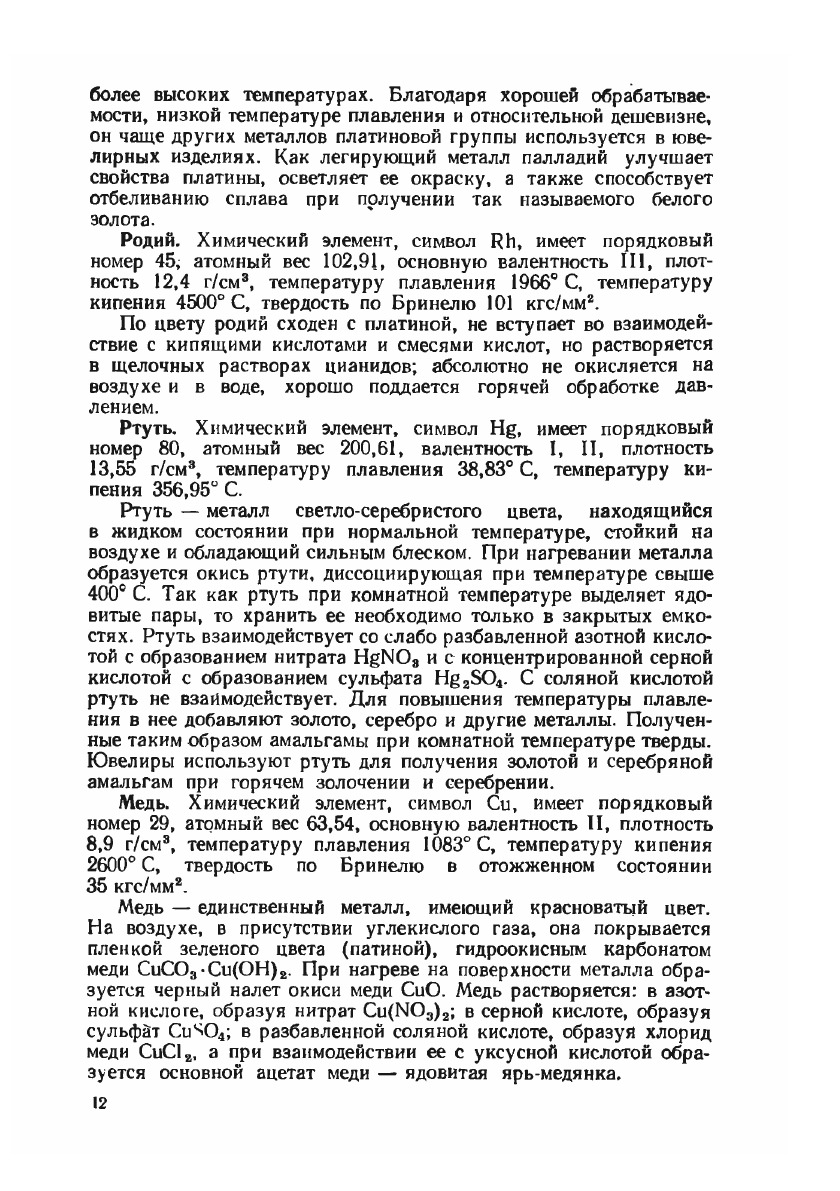 более высоких температурах. Благодаря хорошей обрабатываемости, низкой температуре плавления и относительной дешевизне, он чаще других металлов платиновой группы используется в ювелирных изделиях. Как легирующий металл палладий улучшает свойства платины, осветляет ее окраску, а также способствует отбеливанию сплава при получении так называемого белого золота.

**Родий.** Химический элемент, символ Rh, имеет порядковый номер 45, атомный вес 102,91, основную валентность III, плотность 12,4 г/см$^3$, температуру плавления 1966° С, температуру кипения 4500° С, твердость по Бринелю 101 кгс/мм$^2$.

По цвету родий сходен с платиной, не вступает во взаимодействие с кипящими кислотами и смесями кислот, но растворяется в щелочных растворах цианидов; абсолютно не окисляется на воздухе и в воде, хорошо поддается горячей обработке давлением.

**Ртуть.** Химический элемент, символ Hg, имеет порядковый номер 80, атомный вес 200,61, валентность I, II, плотность 13,55 г/см$^3$, температуру плавления 38,83° С, температуру кипения 356,95° С.

Ртуть — металл светло-серебристого цвета, находящийся в жидком состоянии при нормальной температуре, стойкий на воздухе и обладающий сильным блеском. При нагревании металла образуется окись ртути, диссоциирующая при температуре свыше 400° С. Так как ртуть при комнатной температуре выделяет ядовитые пары, то хранить ее необходимо только в закрытых емкостях. Ртуть взаимодействует со слабо разбавленной азотной кислотой с образованием нитрата $HgNO_3$ и с концентрированной серной кислотой с образованием сульфата $Hg_2SO_4$. С соляной кислотой ртуть не взаимодействует. Для повышения температуры плавления в нее добавляют золото, серебро и другие металлы. Полученные таким образом амальгамы при комнатной температуре тверды. Ювелиры используют ртуть для получения золотой и серебряной амальгам при горячем золочении и серебрении.

**Медь.** Химический элемент, символ Cu, имеет порядковый номер 29, атомный вес 63,54, основную валентность II, плотность 8,9 г/см$^3$, температуру плавления 1083° С, температуру кипения 2600° С, твердость по Бринелю в отожженном состоянии 35 кгс/мм$^2$.

Медь — единственный металл, имеющий красноватый цвет. На воздухе, в присутствии углекислого газа, она покрывается пленкой зеленого цвета (патиной), гидроокисным карбонатом меди $CuCO_3 \cdot Cu(OH)_2$. При нагреве на поверхности металла образуется черный налет окиси меди CuO. Медь растворяется: в азотной кислоте, образуя нитрат $Cu(NO_3)_2$; в серной кислоте, образуя сульфат $CuSO_4$; в разбавленной соляной кислоте, образуя хлорид меди $CuCl_2$, а при взаимодействии ее с уксусной кислотой образуется основной ацетат меди — ядовитая ярь-медянка.

12